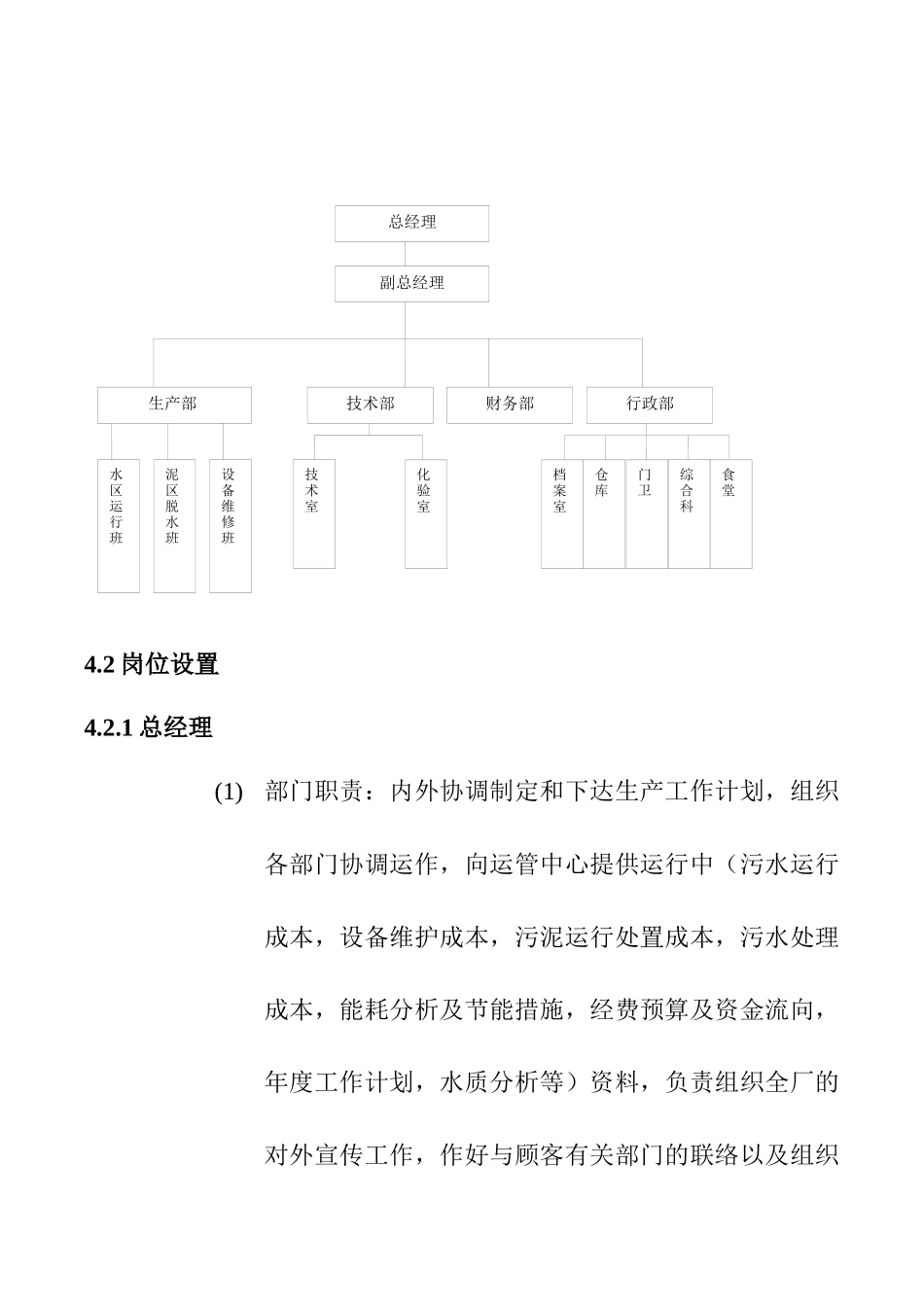 总经理

副总经理

生产部

技术部

财务部

行政部

水区运行班

泥区脱水班

设备维修班

技术室

化验室

档案室

仓库

门卫

综合科

食堂

4.2 岗位设置

4.2.1 总经理

(1) 部门职责：内外协调制定和下达生产工作计划，组织各部门协调运作，向运管中心提供运行中（污水运行成本，设备维护成本，污泥运行处置成本，污水处理成本，能耗分析及节能措施，经费预算及资金流向，年度工作计划，水质分析等）资料，负责组织全厂的对外宣传工作，作好与顾客有关部门的联络以及组织